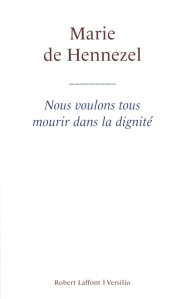 Marie de Hennezel

Nous voulons tous mourir dans la dignité

Robert Laffont | Versilio